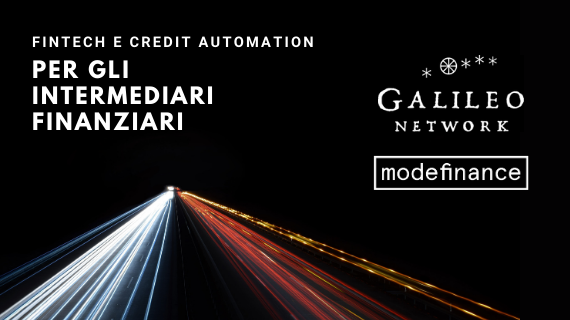 FINTECH E CREDIT AUTOMATION

PER GLI INTERMEDIARI FINANZIARI

GALILEO
NETWORK

modefinance